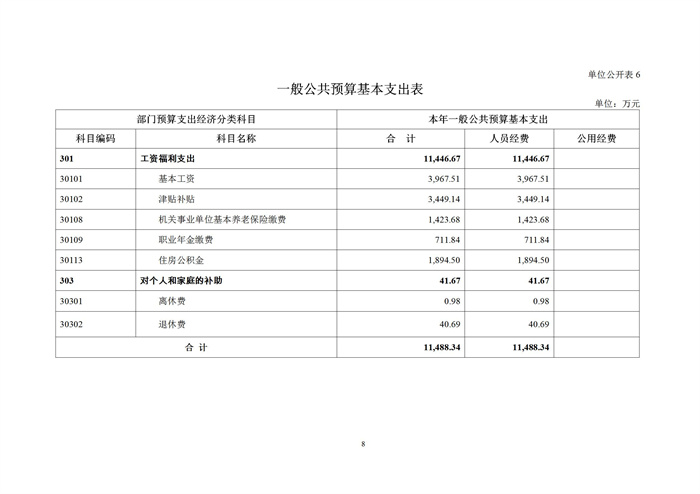 单位公开表 6

一般公共预算基本支出表

单位：万元

| 部门预算支出经济分类科目 | | 本年一般公共预算基本支出 | | |
|---|---|---|---|---|
| 科目编码 | 科目名称 | 合 计 | 人员经费 | 公用经费 |
| 301 | 工资福利支出 | 11,446.67 | 11,446.67 | |
| 30101 | 基本工资 | 3,967.51 | 3,967.51 | |
| 30102 | 津贴补贴 | 3,449.14 | 3,449.14 | |
| 30108 | 机关事业单位基本养老保险缴费 | 1,423.68 | 1,423.68 | |
| 30109 | 职业年金缴费 | 711.84 | 711.84 | |
| 30113 | 住房公积金 | 1,894.50 | 1,894.50 | |
| 303 | 对个人和家庭的补助 | 41.67 | 41.67 | |
| 30301 | 离休费 | 0.98 | 0.98 | |
| 30302 | 退休费 | 40.69 | 40.69 | |
| 合 计 | | 11,488.34 | 11,488.34 | |

8